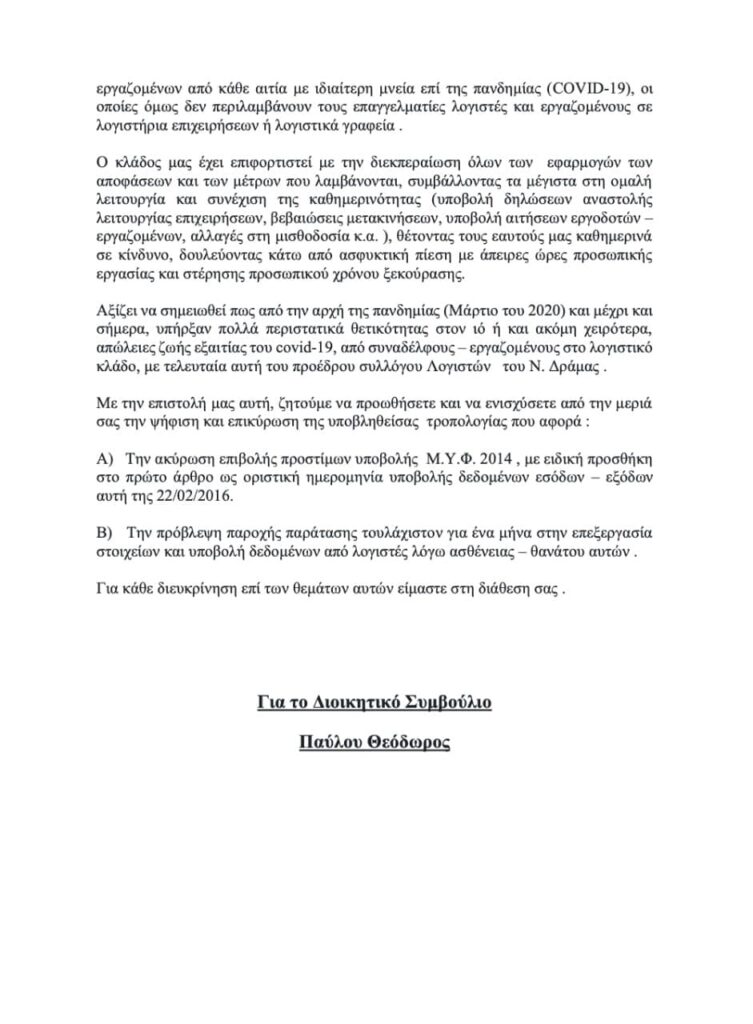 εργαζομένων από κάθε αιτία με ιδιαίτερη μνεία επί της πανδημίας (COVID-19), οι οποίες όμως δεν περιλαμβάνουν τους επαγγελματίες λογιστές και εργαζομένους σε λογιστήρια επιχειρήσεων ή λογιστικά γραφεία .

Ο κλάδος μας έχει επιφορτιστεί με την διεκπεραίωση όλων των εφαρμογών των αποφάσεων και των μέτρων που λαμβάνονται, συμβάλλοντας τα μέγιστα στη ομαλή λειτουργία και συνέχιση της καθημερινότητας (υποβολή δηλώσεων αναστολής λειτουργίας επιχειρήσεων, βεβαιώσεις μετακινήσεων, υποβολή αιτήσεων εργοδοτών – εργαζομένων, αλλαγές στη μισθοδοσία κ.α. ), θέτοντας τους εαυτούς μας καθημερινά σε κίνδυνο, δουλεύοντας κάτω από ασφυκτική πίεση με άπειρες ώρες προσωπικής εργασίας και στέρησης προσωπικού χρόνου ξεκούρασης.

Αξίζει να σημειωθεί πως από την αρχή της πανδημίας (Μάρτιο του 2020) και μέχρι και σήμερα, υπήρξαν πολλά περιστατικά θετικότητας στον ιό ή και ακόμη χειρότερα, απώλειες ζωής εξαιτίας του covid-19, από συναδέλφους – εργαζομένους στο λογιστικό κλάδο, με τελευταία αυτή του προέδρου συλλόγου Λογιστών του Ν. Δράμας .

Με την επιστολή μας αυτή, ζητούμε να προωθήσετε και να ενισχύσετε από την μεριά σας την ψήφιση και επικύρωση της υποβληθείσας τροπολογίας που αφορά :

Α) Την ακύρωση επιβολής προστίμων υποβολής Μ.Υ.Φ. 2014 , με ειδική προσθήκη στο πρώτο άρθρο ως οριστική ημερομηνία υποβολής δεδομένων εσόδων – εξόδων αυτή της 22/02/2016.

Β) Την πρόβλεψη παροχής παράτασης τουλάχιστον για ένα μήνα στην επεξεργασία στοιχείων και υποβολή δεδομένων από λογιστές λόγω ασθένειας – θανάτου αυτών .

Για κάθε διευκρίνηση επί των θεμάτων αυτών είμαστε στη διάθεση σας .

Για το Διοικητικό Συμβούλιο

Παύλου Θεόδωρος